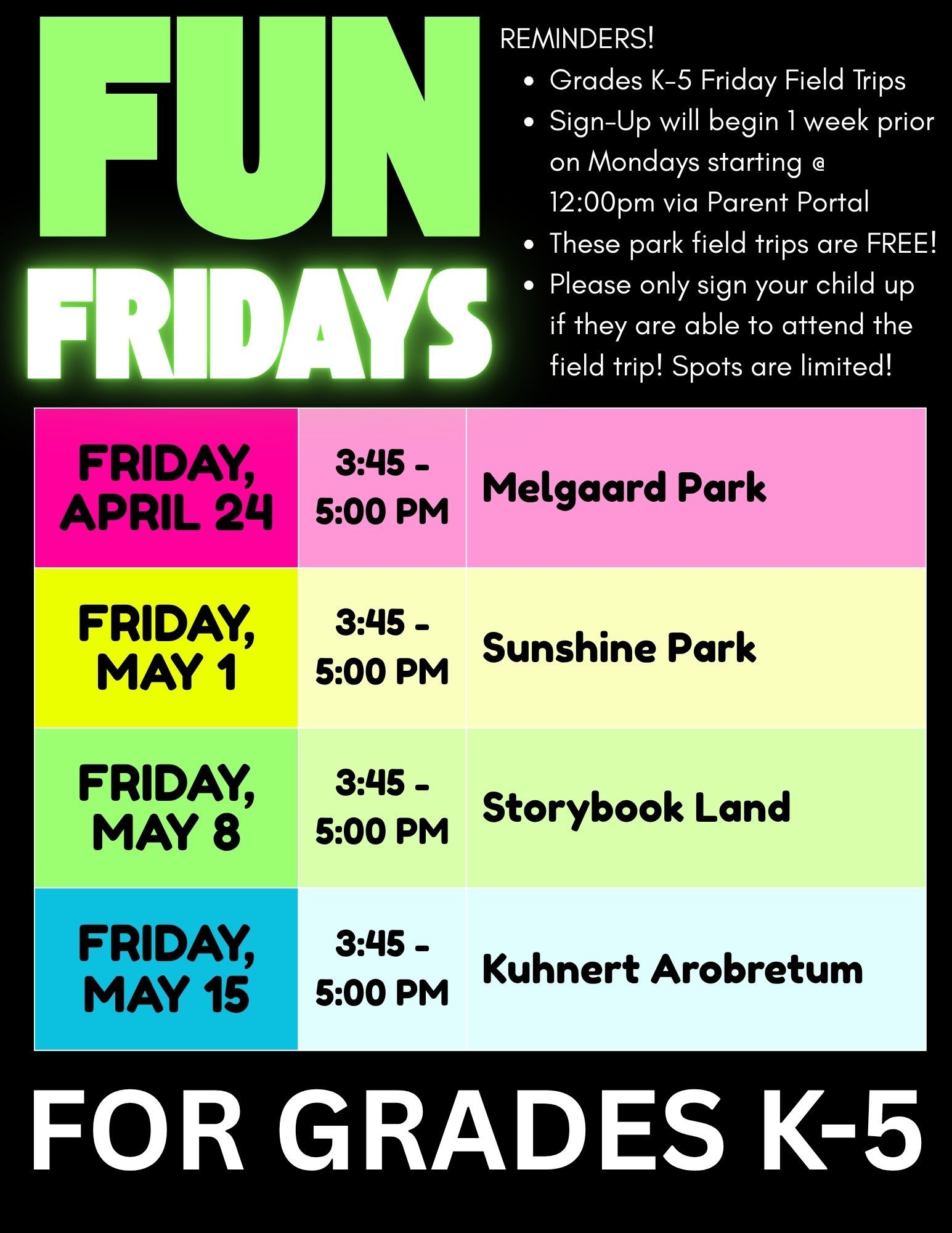 FUN FRIDAYS

REMINDERS!
• Grades K-5 Friday Field Trips
• Sign-Up will begin 1 week prior on Mondays starting @ 12:00pm via Parent Portal
• These park field trips are FREE!
• Please only sign your child up if they are able to attend the field trip! Spots are limited!

| FRIDAY, APRIL 24 | 3:45 - 5:00 PM | Melgaard Park |
|---|---|---|
| FRIDAY, MAY 1 | 3:45 - 5:00 PM | Sunshine Park |
| FRIDAY, MAY 8 | 3:45 - 5:00 PM | Storybook Land |
| FRIDAY, MAY 15 | 3:45 - 5:00 PM | Kuhnert Arobretum |

FOR GRADES K-5